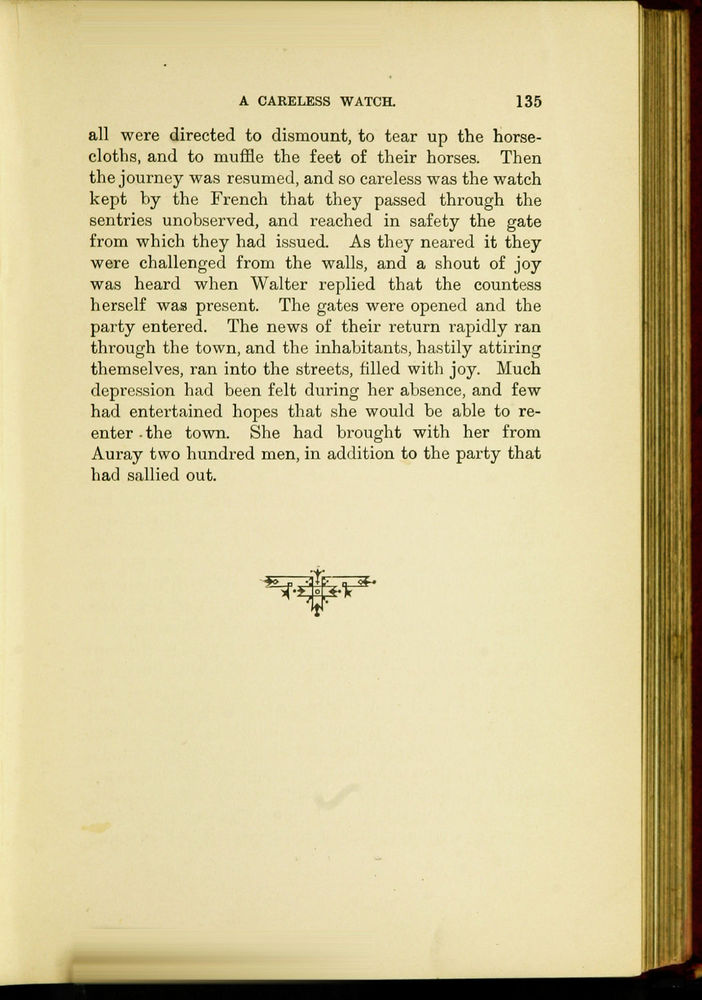 A CARELESS WATCH. 135

all were directed to dismount, to tear up the horsecloths, and to muffle the feet of their horses. Then the journey was resumed, and so careless was the watch kept by the French that they passed through the sentries unobserved, and reached in safety the gate from which they had issued. As they neared it they were challenged from the walls, and a shout of joy was heard when Walter replied that the countess herself was present. The gates were opened and the party entered. The news of their return rapidly ran through the town, and the inhabitants, hastily attiring themselves, ran into the streets, filled with joy. Much depression had been felt during her absence, and few had entertained hopes that she would be able to reenter the town. She had brought with her from Auray two hundred men, in addition to the party that had sallied out.